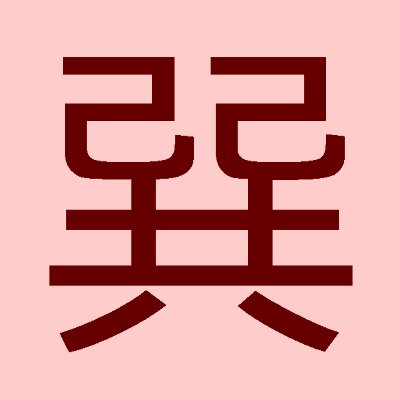 巽